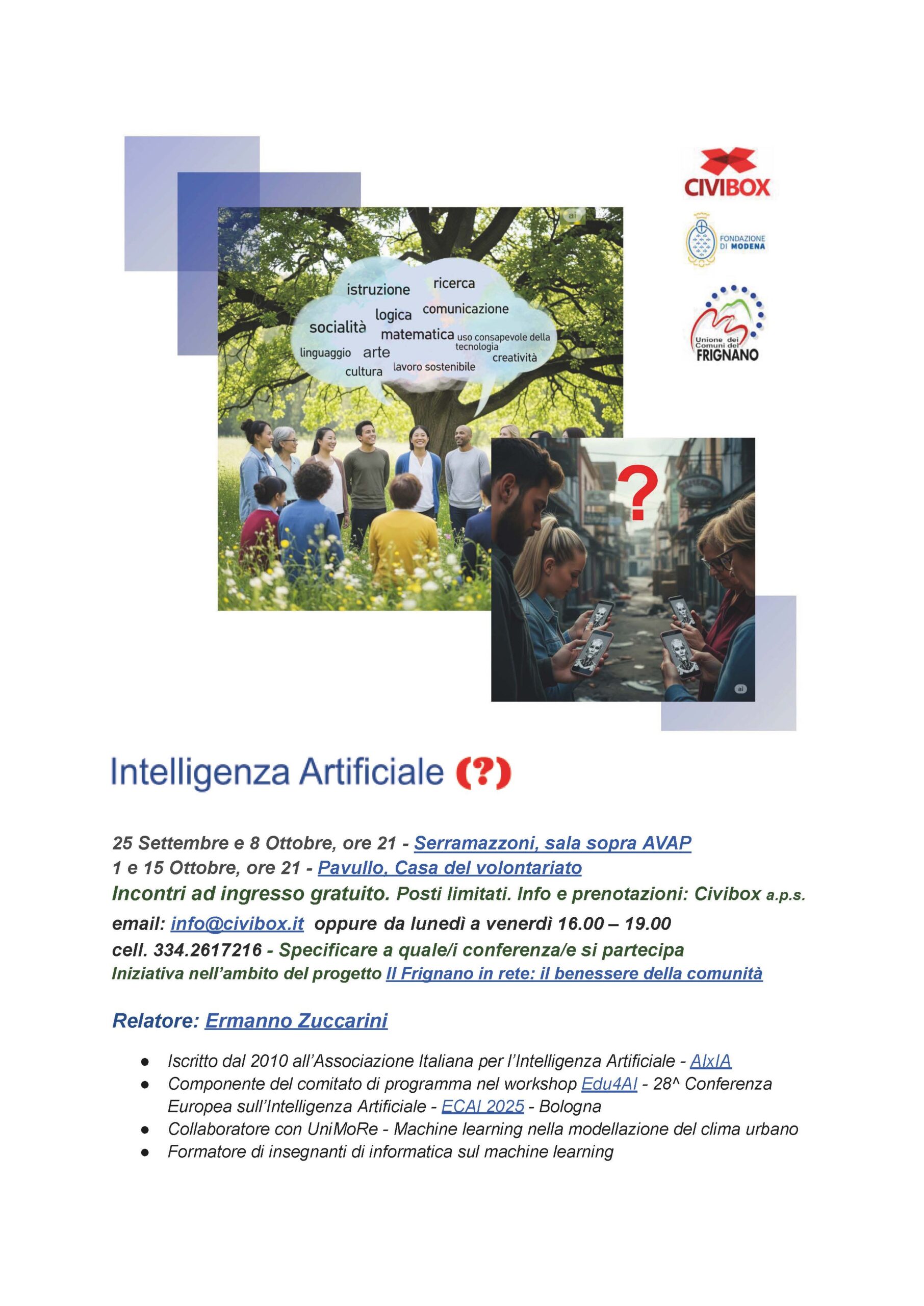 CIVIBOX

FONDAZIONE DI MODENA

Unione dei Comuni del FRIGNANO

ai

istruzione ricerca logica comunicazione socialità matematica uso consapevole della tecnologia linguaggio arte creatività cultura lavoro sostenibile

?

ai

Intelligenza Artificiale (?)

25 Settembre e 8 Ottobre, ore 21 - Serramazzoni, sala sopra AVAP
1 e 15 Ottobre, ore 21 - Pavullo, Casa del volontariato
Incontri ad ingresso gratuito. Posti limitati. Info e prenotazioni: Civibox a.p.s.
email: info@civibox.it oppure da lunedì a venerdì 16.00 – 19.00
cell. 334.2617216 - Specificare a quale/i conferenza/e si partecipa
Iniziativa nell'ambito del progetto Il Frignano in rete: il benessere della comunità

Relatore: Ermanno Zuccarini

● Iscritto dal 2010 all'Associazione Italiana per l'Intelligenza Artificiale - AIxIA
● Componente del comitato di programma nel workshop Edu4AI - 28^ Conferenza Europea sull'Intelligenza Artificiale - ECAI 2025 - Bologna
● Collaboratore con UniMoRe - Machine learning nella modellazione del clima urbano
● Formatore di insegnanti di informatica sul machine learning